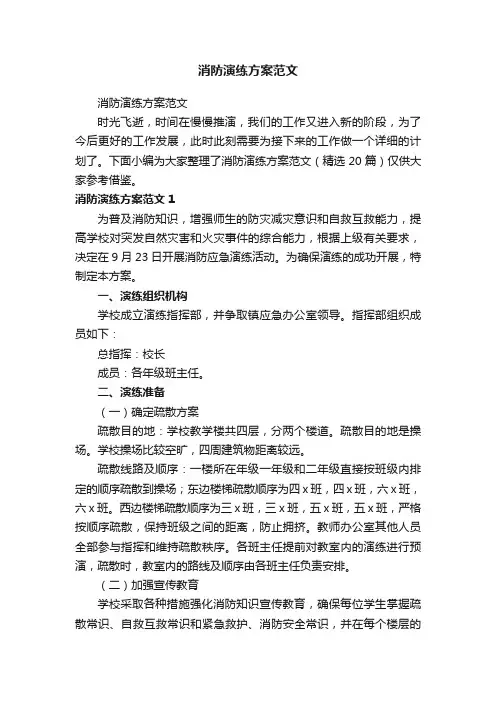 消防演练方案范文

消防演练方案范文

时光飞逝，时间在慢慢推演，我们的工作又进入新的阶段，为了今后更好的工作发展，此时此刻需要为接下来的工作做一个详细的计划了。下面小编为大家整理了消防演练方案范文（精选 20 篇）仅供大家参考借鉴。

消防演练方案范文 1

为普及消防知识，增强师生的防灾减灾意识和自救互救能力，提高学校对突发自然灾害和火灾事件的综合能力，根据上级有关要求，决定在 9 月 23 日开展消防应急演练活动。为确保演练的成功开展，特制定本方案。

一、演练组织机构

学校成立演练指挥部，并争取镇应急办公室领导。指挥部组织成员如下：

总指挥：校长

成员：各年级班主任。

二、演练准备

（一）确定疏散方案

疏散目的地：学校教学楼共四层，分两个楼道。疏散目的地是操场。学校操场比较空旷，四周建筑物距离较远。

疏散线路及顺序：一楼所在年级一年级和二年级直接按班级内排定的顺序疏散到操场；东边楼梯疏散顺序为四 x 班，四 x 班，六 x 班，六 x 班。西边楼梯疏散顺序为三 x 班，三 x 班，五 x 班，五 x 班，严格按顺序疏散，保持班级之间的距离，防止拥挤。教师办公室其他人员全部参与指挥和维持疏散秩序。各班主任提前对教室内的演练进行预演，疏散时，教室内的路线及顺序由各班主任负责安排。

（二）加强宣传教育

学校采取各种措施强化消防知识宣传教育，确保每位学生掌握疏散常识、自救互救常识和紧急救护、消防安全常识，并在每个楼层的